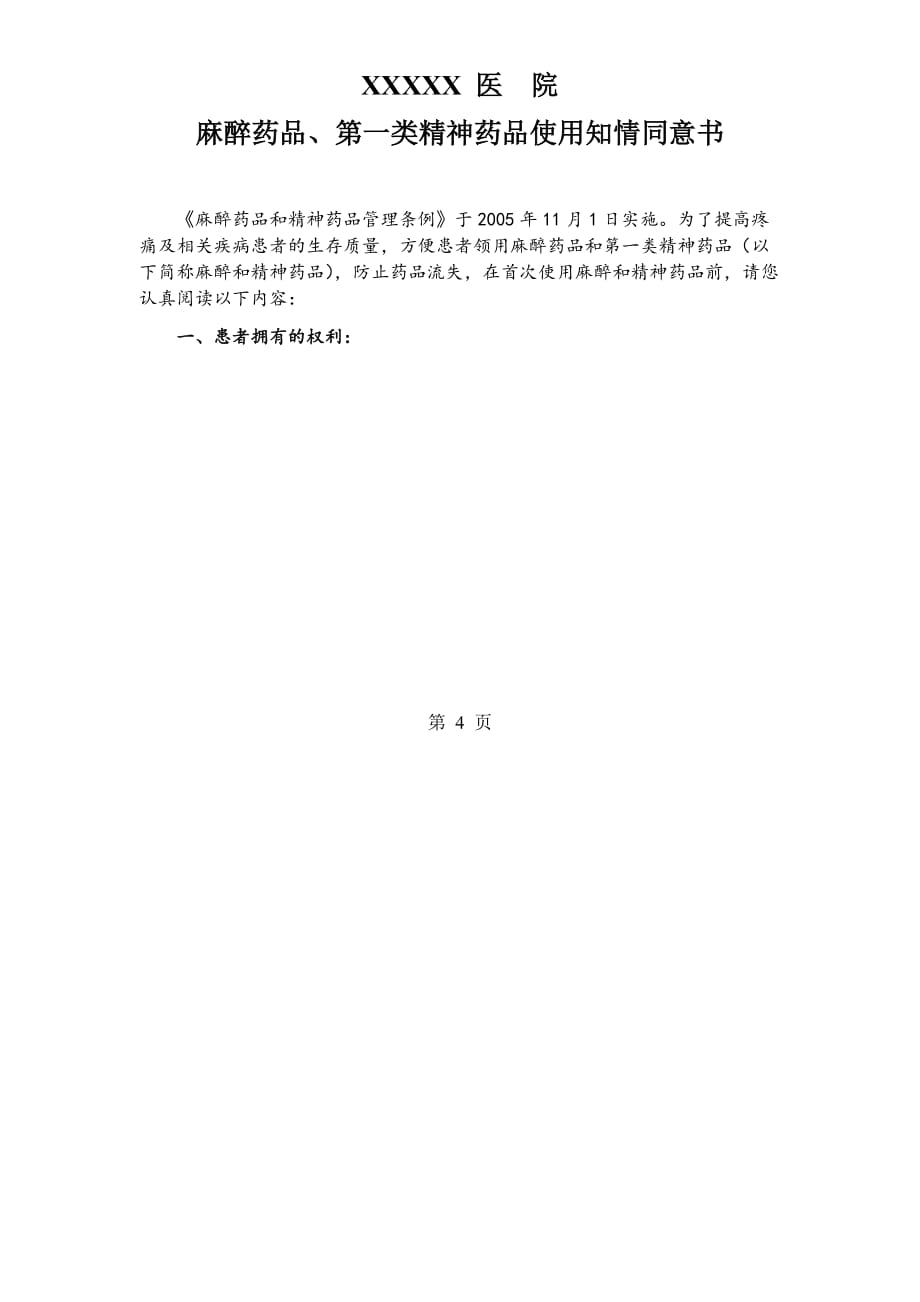 XXXXX 医　院

麻醉药品、第一类精神药品使用知情同意书

《麻醉药品和精神药品管理条例》于 2005 年 11 月 1 日实施。为了提高疼痛及相关疾病患者的生存质量，方便患者领用麻醉药品和第一类精神药品（以下简称麻醉和精神药品），防止药品流失，在首次使用麻醉和精神药品前，请您认真阅读以下内容：

一、患者拥有的权利：

第 4 页